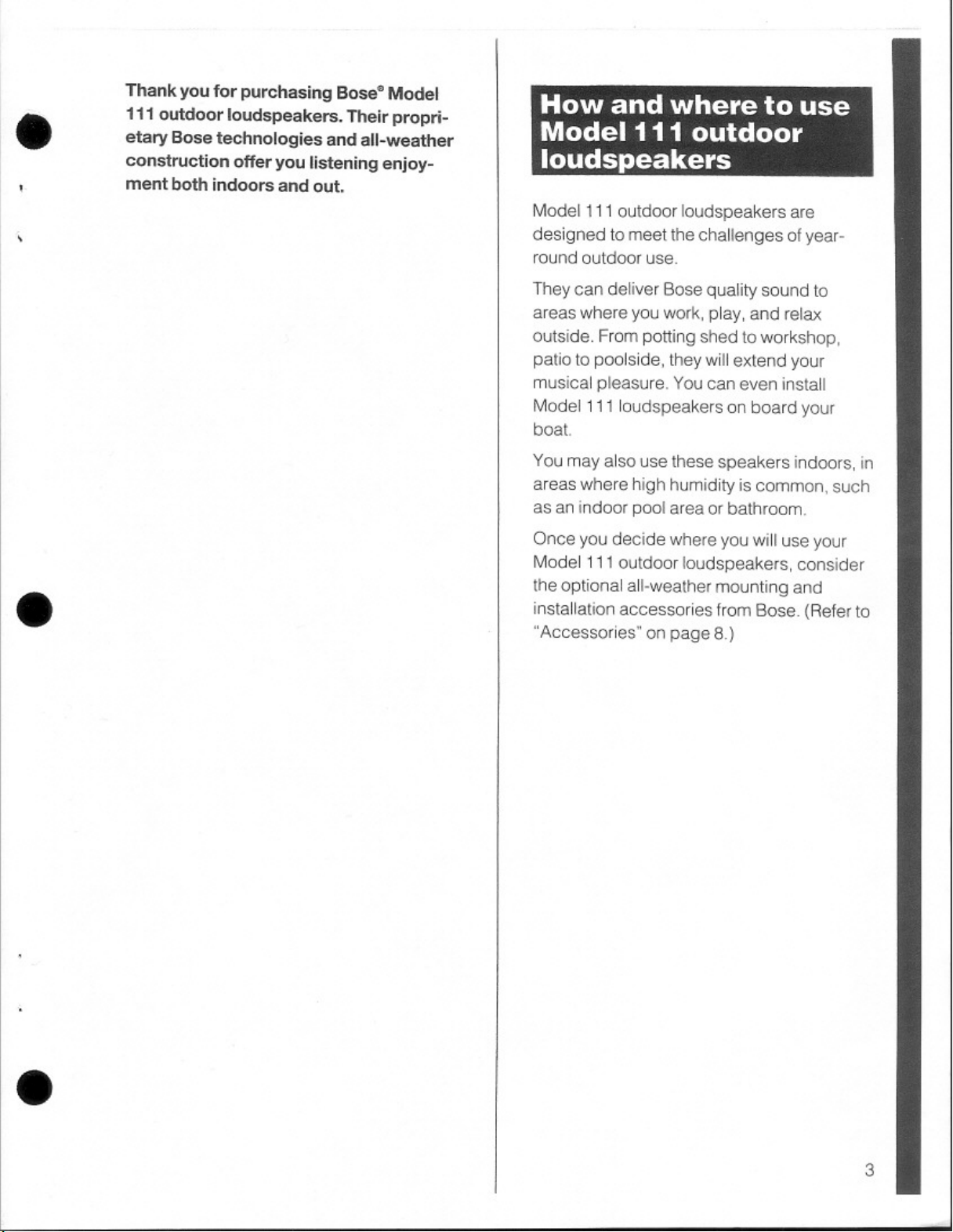 Thank you for purchasing Bose® Model 111 outdoor loudspeakers. Their proprietary Bose technologies and all-weather construction offer you listening enjoyment both indoors and out.

How and where to use Model 111 outdoor loudspeakers

Model 111 outdoor loudspeakers are designed to meet the challenges of year-round outdoor use.

They can deliver Bose quality sound to areas where you work, play, and relax outside. From potting shed to workshop, patio to poolside, they will extend your musical pleasure. You can even install Model 111 loudspeakers on board your boat.

You may also use these speakers indoors, in areas where high humidity is common, such as an indoor pool area or bathroom.

Once you decide where you will use your Model 111 outdoor loudspeakers, consider the optional all-weather mounting and installation accessories from Bose. (Refer to "Accessories" on page 8.)

3